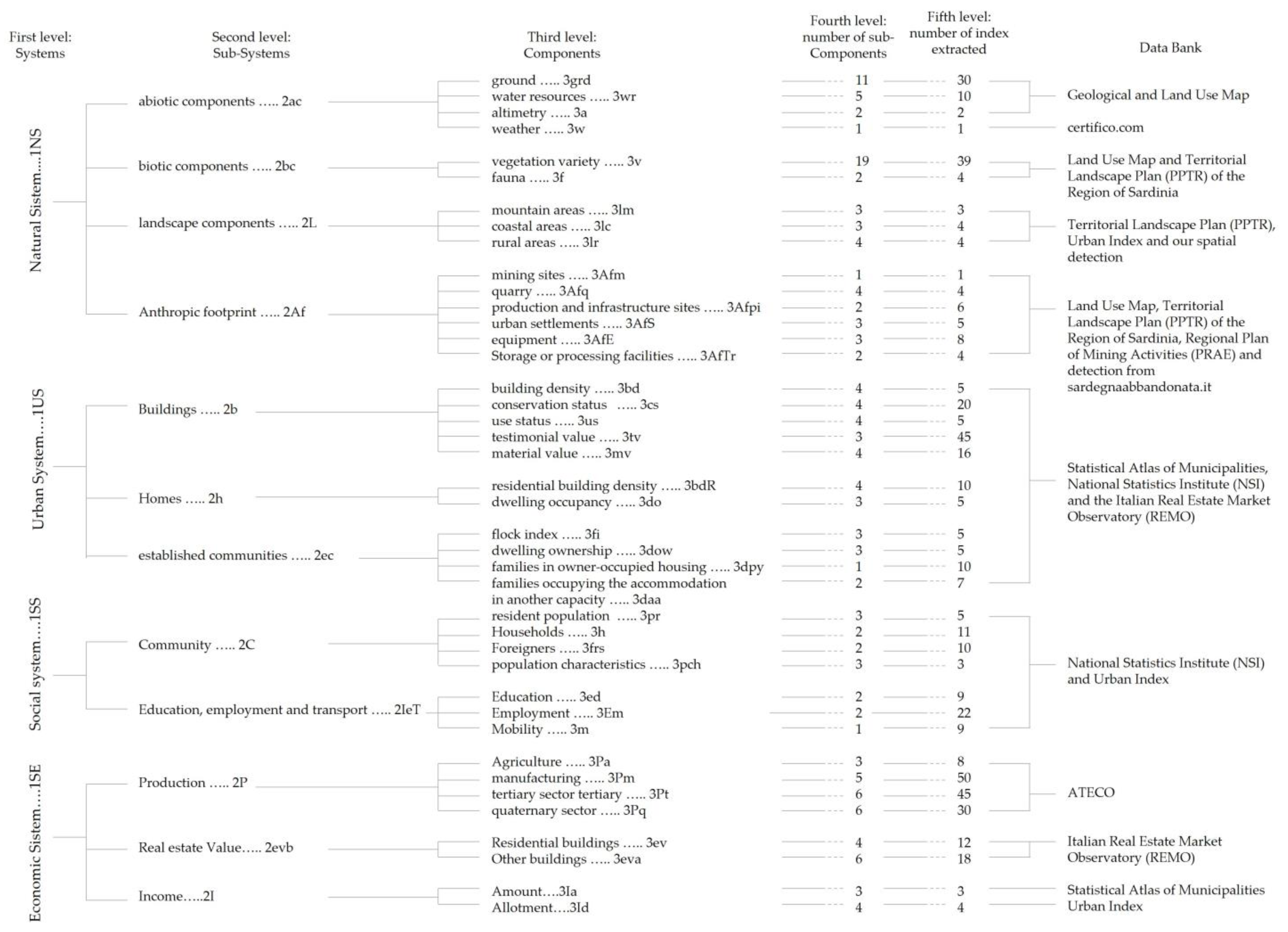 First level: Systems

Second level: Sub-Systems

Third level: Components

Fourth level: number of sub-Components

Fifth level: number of index extracted

Data Bank

Natural Sistem....1NS

abiotic components ..... 2ac
ground ..... 3grd 11 30
water resources ..... 3wr 5 10
altimetry ..... 3a 2 2
weather ..... 3w 1 1
Geological and Land Use Map
certifico.com

biotic components ..... 2bc
vegetation variety ..... 3v 19 39
fauna ..... 3f 2 4
Land Use Map and Territorial Landscape Plan (PPTR) of the Region of Sardinia

landscape components ..... 2L
mountain areas ..... 3lm 3 3
coastal areas ..... 3lc 3 4
rural areas ..... 3lr 4 4
Territorial Landscape Plan (PPTR), Urban Index and our spatial detection

Anthropic footprint ..... 2Af
mining sites ..... 3Afm 1 1
quarry ..... 3Afq 4 4
production and infrastructure sites ..... 3Afpi 2 6
urban settlements ..... 3AfS 3 5
equipment ..... 3AfE 3 8
Storage or processing facilities ..... 3AfTr 2 4
Land Use Map, Territorial Landscape Plan (PPTR) of the Region of Sardinia, Regional Plan of Mining Activities (PRAE) and detection from sardegnaabbandonata.it

Urban System....1US

Buildings ..... 2b
building density ..... 3bd 4 5
conservation status ..... 3cs 4 20
use status ..... 3us 4 5
testimonial value ..... 3tv 3 45
material value ..... 3mv 4 16

Homes ..... 2h
residential building density ..... 3bdR 4 10
dwelling occupancy ..... 3do 3 5

established communities ..... 2ec
flock index ..... 3fi 3 5
dwelling ownership ..... 3dow 3 5
families in owner-occupied housing ..... 3dpy 1 10
families occupying the accommodation in another capacity ..... 3daa 2 7
Statistical Atlas of Municipalities, National Statistics Institute (NSI) and the Italian Real Estate Market Observatory (REMO)

Social system....1SS

Community ..... 2C
resident population ..... 3pr 3 5
Households ..... 3h 2 11
Foreigners ..... 3frs 2 10
population characteristics ..... 3pch 3 3

Education, employment and transport ..... 2IeT
Education ..... 3ed 2 9
Employment ..... 3Em 2 22
Mobility ..... 3m 1 9
National Statistics Institute (NSI) and Urban Index

Economic Sistem....1SE

Production ..... 2P
Agriculture ..... 3Pa 3 8
manufacturing ..... 3Pm 5 50
tertiary sector tertiary ..... 3Pt 6 45
quaternary sector ..... 3Pq 6 30
ATECO

Real estate Value..... 2evb
Residential buildings ..... 3ev 4 12
Other buildings ..... 3eva 6 18
Italian Real Estate Market Observatory (REMO)

Income.....2I
Amount....3Ia 3 3
Allotment....3Id 4 4
Statistical Atlas of Municipalities
Urban Index